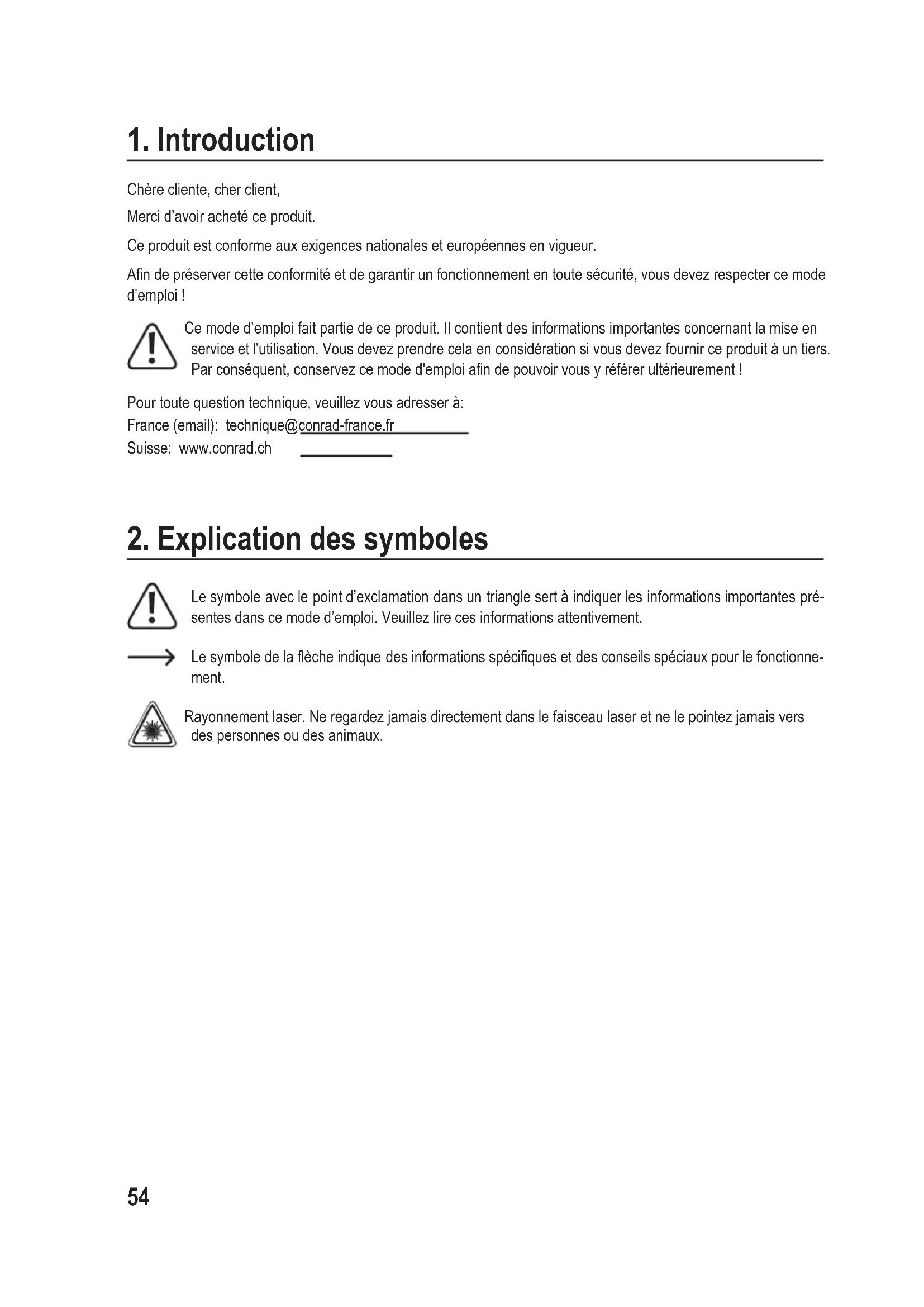 1. Introduction

Chère cliente, cher client,

Merci d'avoir acheté ce produit.

Ce produit est conforme aux exigences nationales et européennes en vigueur.

Afin de préserver cette conformité et de garantir un fonctionnement en toute sécurité, vous devez respecter ce mode d'emploi !

Ce mode d'emploi fait partie de ce produit. Il contient des informations importantes concernant la mise en service et l'utilisation. Vous devez prendre cela en considération si vous devez fournir ce produit à un tiers. Par conséquent, conservez ce mode d'emploi afin de pouvoir vous y référer ultérieurement !

Pour toute question technique, veuillez vous adresser à:
France (email): technique@conrad-france.fr
Suisse: www.conrad.ch

2. Explication des symboles

Le symbole avec le point d'exclamation dans un triangle sert à indiquer les informations importantes présentes dans ce mode d'emploi. Veuillez lire ces informations attentivement.

Le symbole de la flèche indique des informations spécifiques et des conseils spéciaux pour le fonctionnement.

Rayonnement laser. Ne regardez jamais directement dans le faisceau laser et ne le pointez jamais vers des personnes ou des animaux.

54